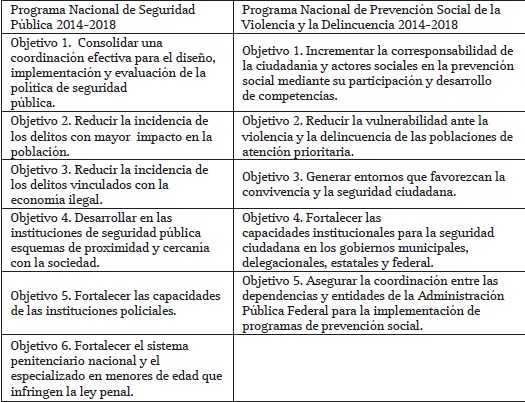 | Programa Nacional de Seguridad Pública 2014-2018 | Programa Nacional de Prevención Social de la Violencia y la Delincuencia 2014-2018 |
|---|---|
| Objetivo 1. Consolidar una coordinación efectiva para el diseño, implementación y evaluación de la política de seguridad pública. | Objetivo 1. Incrementar la corresponsabilidad de la ciudadanía y actores sociales en la prevención social mediante su participación y desarrollo de competencias. |
| Objetivo 2. Reducir la incidencia de los delitos con mayor impacto en la población. | Objetivo 2. Reducir la vulnerabilidad ante la violencia y la delincuencia de las poblaciones de atención prioritaria. |
| Objetivo 3. Reducir la incidencia de los delitos vinculados con la economía ilegal. | Objetivo 3. Generar entornos que favorezcan la convivencia y la seguridad ciudadana. |
| Objetivo 4. Desarrollar en las instituciones de seguridad pública esquemas de proximidad y cercanía con la sociedad. | Objetivo 4. Fortalecer las capacidades institucionales para la seguridad ciudadana en los gobiernos municipales, delegacionales, estatales y federal. |
| Objetivo 5. Fortalecer las capacidades de las instituciones policiales. | Objetivo 5. Asegurar la coordinación entre las dependencias y entidades de la Administración Pública Federal para la implementación de programas de prevención social. |
| Objetivo 6. Fortalecer el sistema penitenciario nacional y el especializado en menores de edad que infringen la ley penal. | |